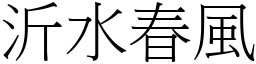 沂水春風